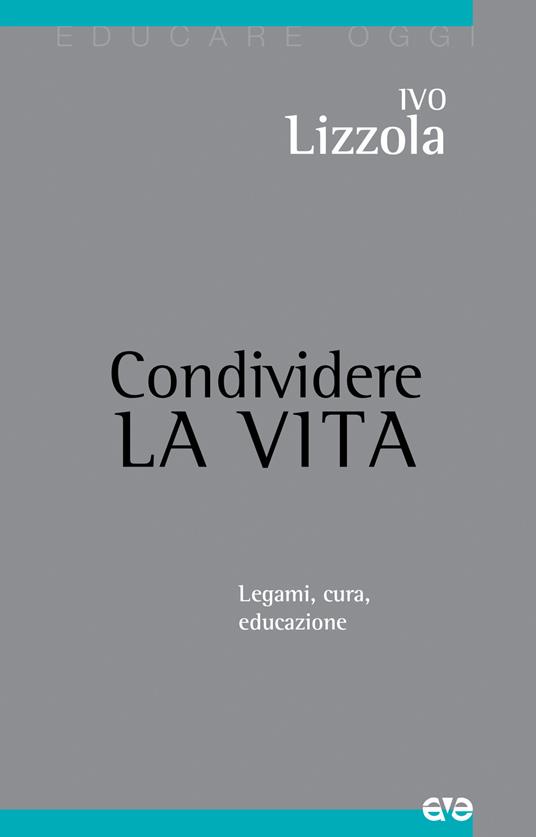 EDUCARE OGGI

IVO
Lizzola

Condividere
LA VITA

Legami, cura,
educazione

ave